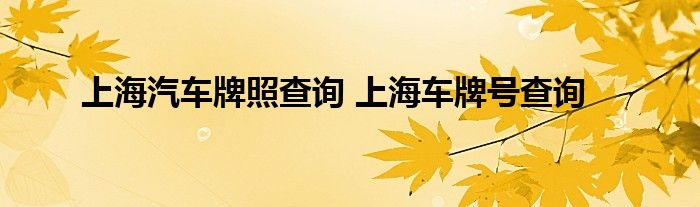 上海汽车牌照查询 上海车牌号查询